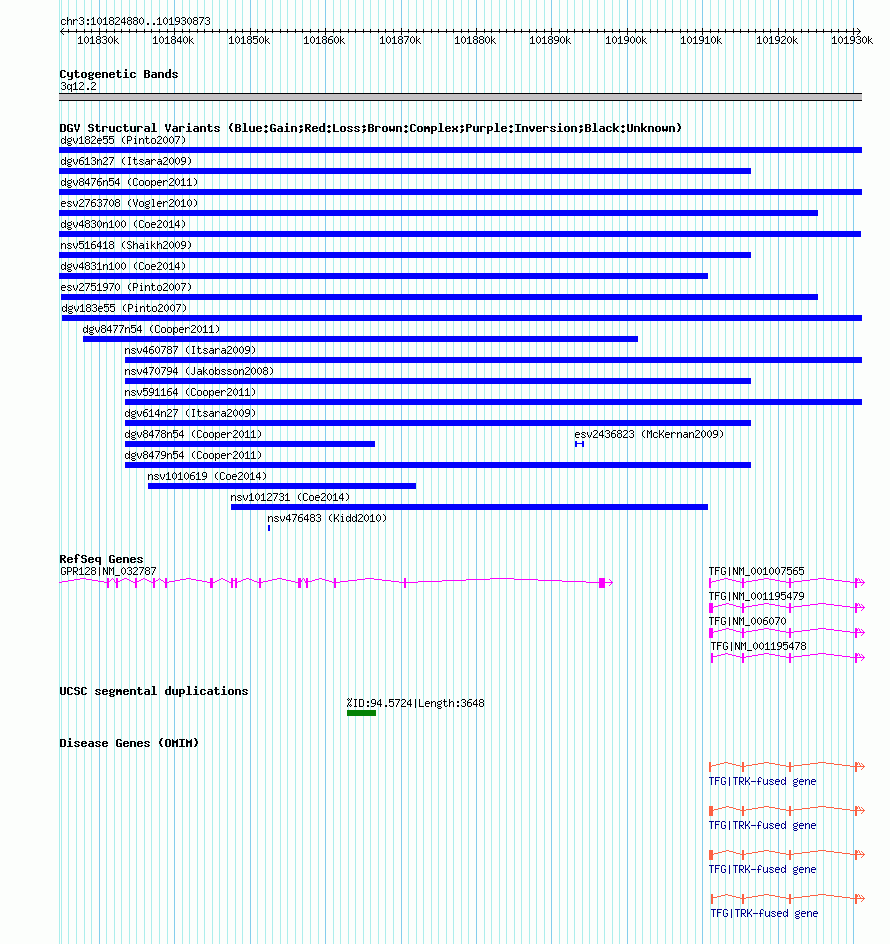 chr3:101824880..101930873

101830k 101840k 101850k 101860k 101870k 101880k 101890k 101900k 101910k 101920k 101930k

Cytogenetic Bands
3q12.2

DGV Structural Variants (Blue:Gain;Red:Loss;Brown:Complex;Purple:Inversion;Black:Unknown)
dgv182e55 (Pinto2007)
dgv613n27 (Itsara2009)
dgv8476n54 (Cooper2011)
esv2763708 (Vogler2010)
dgv4830n100 (Coe2014)
nsv516418 (Shaikh2009)
dgv4831n100 (Coe2014)
esv2751970 (Pinto2007)
dgv183e55 (Pinto2007)
dgv8477n54 (Cooper2011)
nsv460787 (Itsara2009)
nsv470794 (Jakobsson2008)
nsv591164 (Cooper2011)
dgv614n27 (Itsara2009)
dgv8478n54 (Cooper2011)
esv2436823 (McKernan2009)
dgv8479n54 (Cooper2011)
nsv1010619 (Coe2014)
nsv1012731 (Coe2014)
nsv476483 (Kidd2010)

RefSeq Genes
GPR128|NM_032787
TFG|NM_001007565
TFG|NM_001195479
TFG|NM_006070
TFG|NM_001195478

UCSC segmental duplications
%ID:94.5724|Length:3648

Disease Genes (OMIM)
TFG|TRK-fused gene
TFG|TRK-fused gene
TFG|TRK-fused gene
TFG|TRK-fused gene